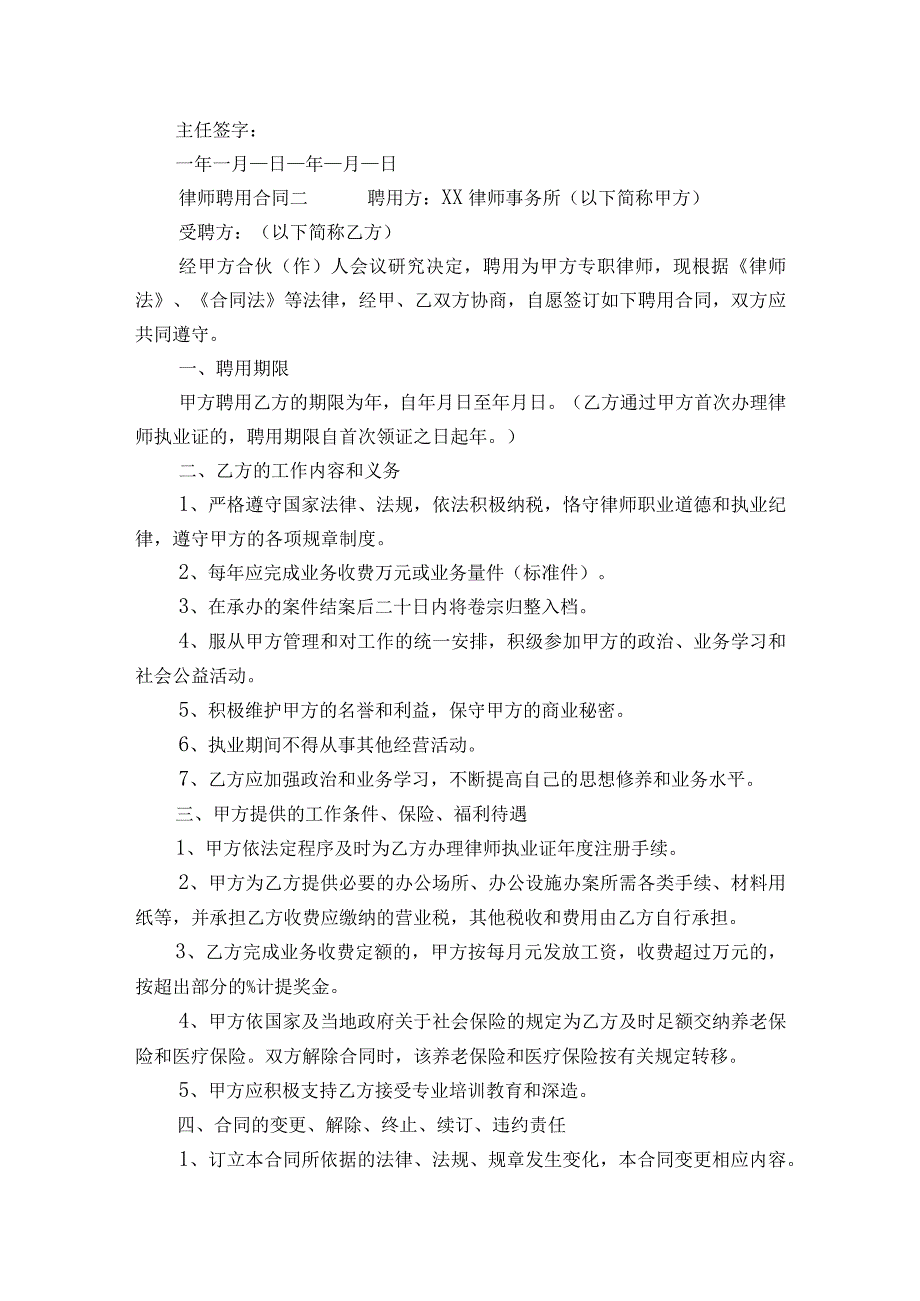 主任签字：

一年一月一日一年一月一日

律师聘用合同二　　聘用方：XX律师事务所（以下简称甲方）

受聘方：（以下简称乙方）

经甲方合伙（作）人会议研究决定，聘用为甲方专职律师，现根据《律师法》、《合同法》等法律，经甲、乙双方协商，自愿签订如下聘用合同，双方应共同遵守。

一、聘用期限

甲方聘用乙方的期限为年，自年月日至年月日。（乙方通过甲方首次办理律师执业证的，聘用期限自首次领证之日起年。）

二、乙方的工作内容和义务

1、严格遵守国家法律、法规，依法积极纳税，恪守律师职业道德和执业纪律，遵守甲方的各项规章制度。

2、每年应完成业务收费万元或业务量件（标准件）。

3、在承办的案件结案后二十日内将卷宗归整入档。

4、服从甲方管理和对工作的统一安排，积级参加甲方的政治、业务学习和社会公益活动。

5、积极维护甲方的名誉和利益，保守甲方的商业秘密。

6、执业期间不得从事其他经营活动。

7、乙方应加强政治和业务学习，不断提高自己的思想修养和业务水平。

三、甲方提供的工作条件、保险、福利待遇

1、甲方依法定程序及时为乙方办理律师执业证年度注册手续。

2、甲方为乙方提供必要的办公场所、办公设施办案所需各类手续、材料用纸等，并承担乙方收费应缴纳的营业税，其他税收和费用由乙方自行承担。

3、乙方完成业务收费定额的，甲方按每月元发放工资，收费超过万元的，按超出部分的%计提奖金。

4、甲方依国家及当地政府关于社会保险的规定为乙方及时足额交纳养老保险和医疗保险。双方解除合同时，该养老保险和医疗保险按有关规定转移。

5、甲方应积极支持乙方接受专业培训教育和深造。

四、合同的变更、解除、终止、续订、违约责任

1、订立本合同所依据的法律、法规、规章发生变化，本合同变更相应内容。